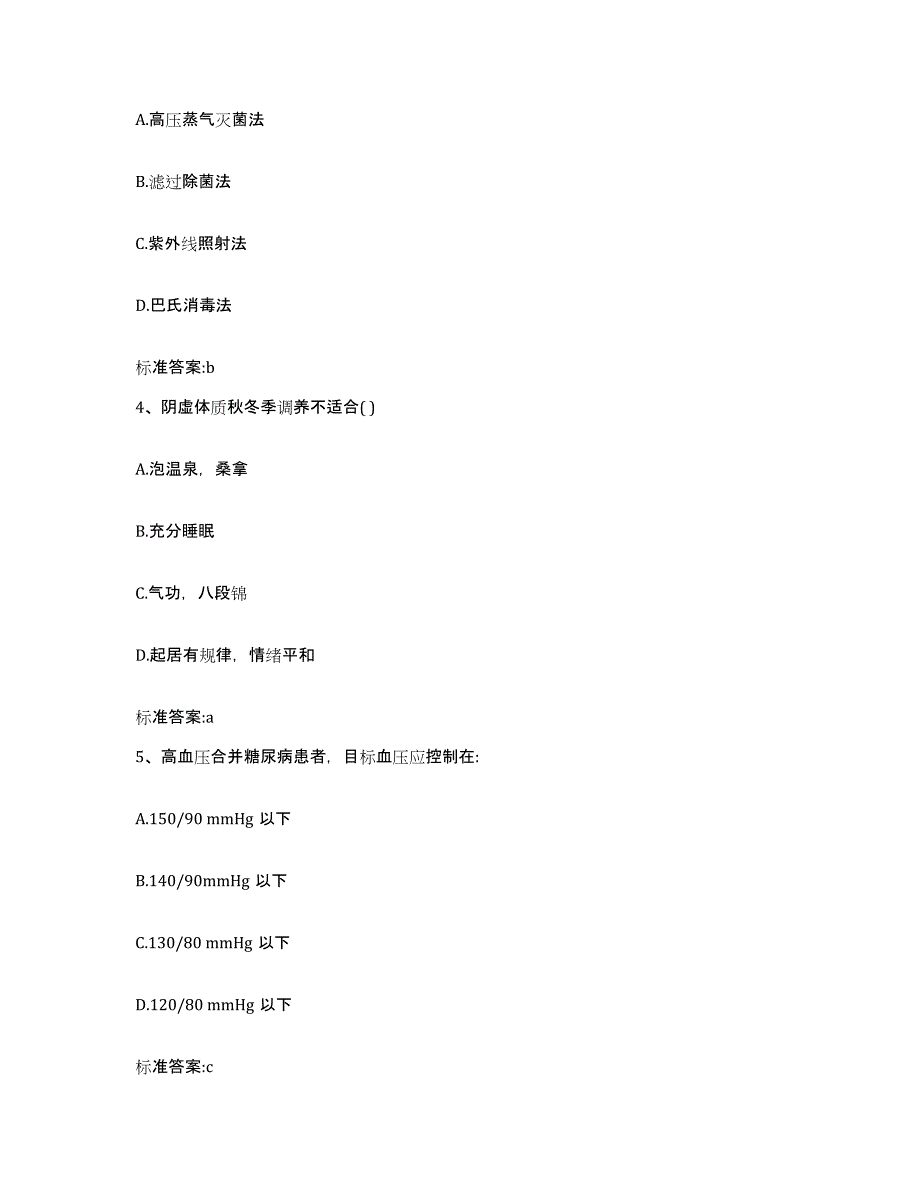 A.高压蒸气灭菌法

B.滤过除菌法

C.紫外线照射法

D.巴氏消毒法

标准答案:b

4、阴虚体质秋冬季调养不适合( )

A.泡温泉，桑拿

B.充分睡眠

C.气功，八段锦

D.起居有规律，情绪平和

标准答案:a

5、高血压合并糖尿病患者，目标血压应控制在:

A.150/90 mmHg 以下

B.140/90mmHg 以下

C.130/80 mmHg 以下

D.120/80 mmHg 以下

标准答案:c